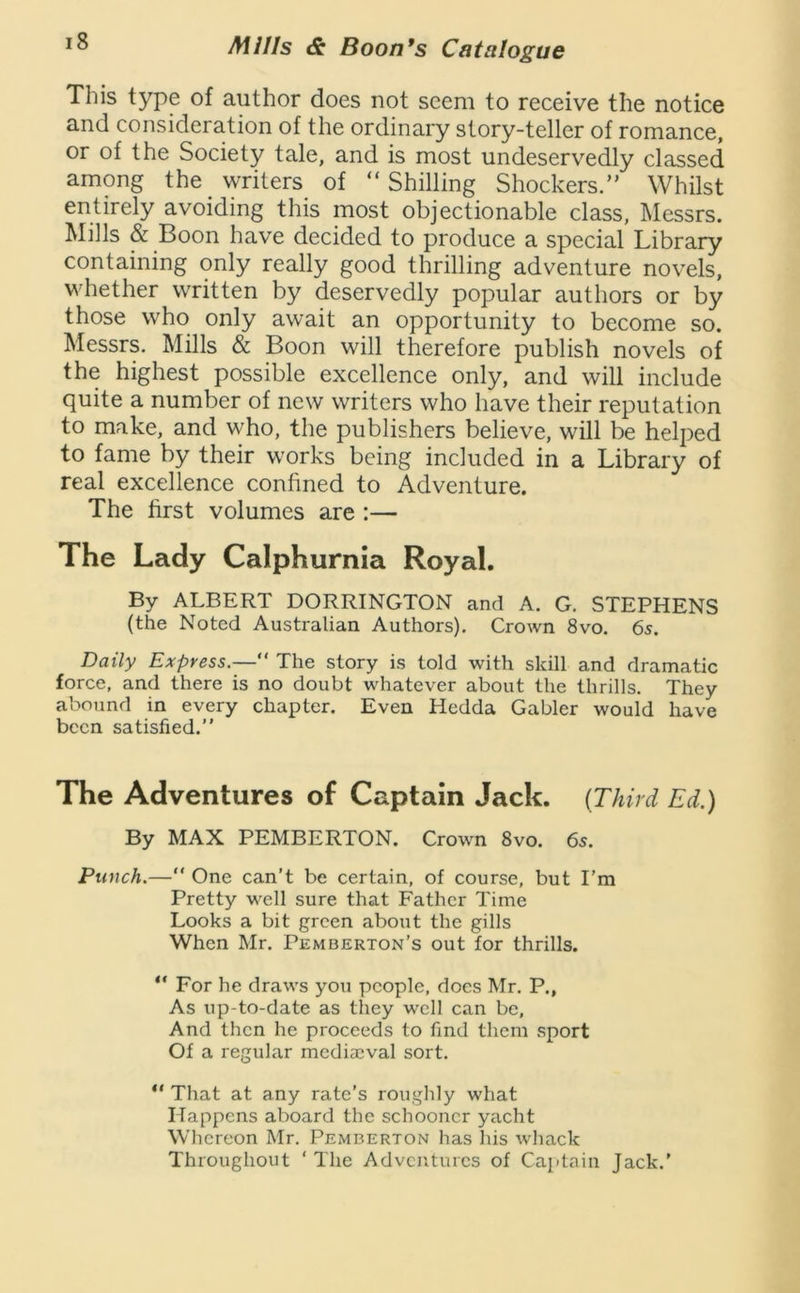 18 Mills & Boon's Catalogue

This type of author does not seem to receive the notice and consideration of the ordinary story-teller of romance, or of the Society tale, and is most undeservedly classed among the writers of "Shilling Shockers." Whilst entirely avoiding this most objectionable class, Messrs. Mills & Boon have decided to produce a special Library containing only really good thrilling adventure novels, whether written by deservedly popular authors or by those who only await an opportunity to become so. Messrs. Mills & Boon will therefore publish novels of the highest possible excellence only, and will include quite a number of new writers who have their reputation to make, and who, the publishers believe, will be helped to fame by their works being included in a Library of real excellence confined to Adventure.
The first volumes are :—

The Lady Calphurnia Royal.

By ALBERT DORRINGTON and A. G. STEPHENS (the Noted Australian Authors). Crown 8vo. 6s.

Daily Express.—"The story is told with skill and dramatic force, and there is no doubt whatever about the thrills. They abound in every chapter. Even Hedda Gabler would have been satisfied."

The Adventures of Captain Jack. (Third Ed.)

By MAX PEMBERTON. Crown 8vo. 6s.

Punch.—"One can't be certain, of course, but I'm
Pretty well sure that Father Time
Looks a bit green about the gills
When Mr. Pemberton's out for thrills.

"For he draws you people, does Mr. P.,
As up-to-date as they well can be,
And then he proceeds to find them sport
Of a regular mediæval sort.

"That at any rate's roughly what
Happens aboard the schooner yacht
Whereon Mr. Pemberton has his whack
Throughout 'The Adventures of Captain Jack.'